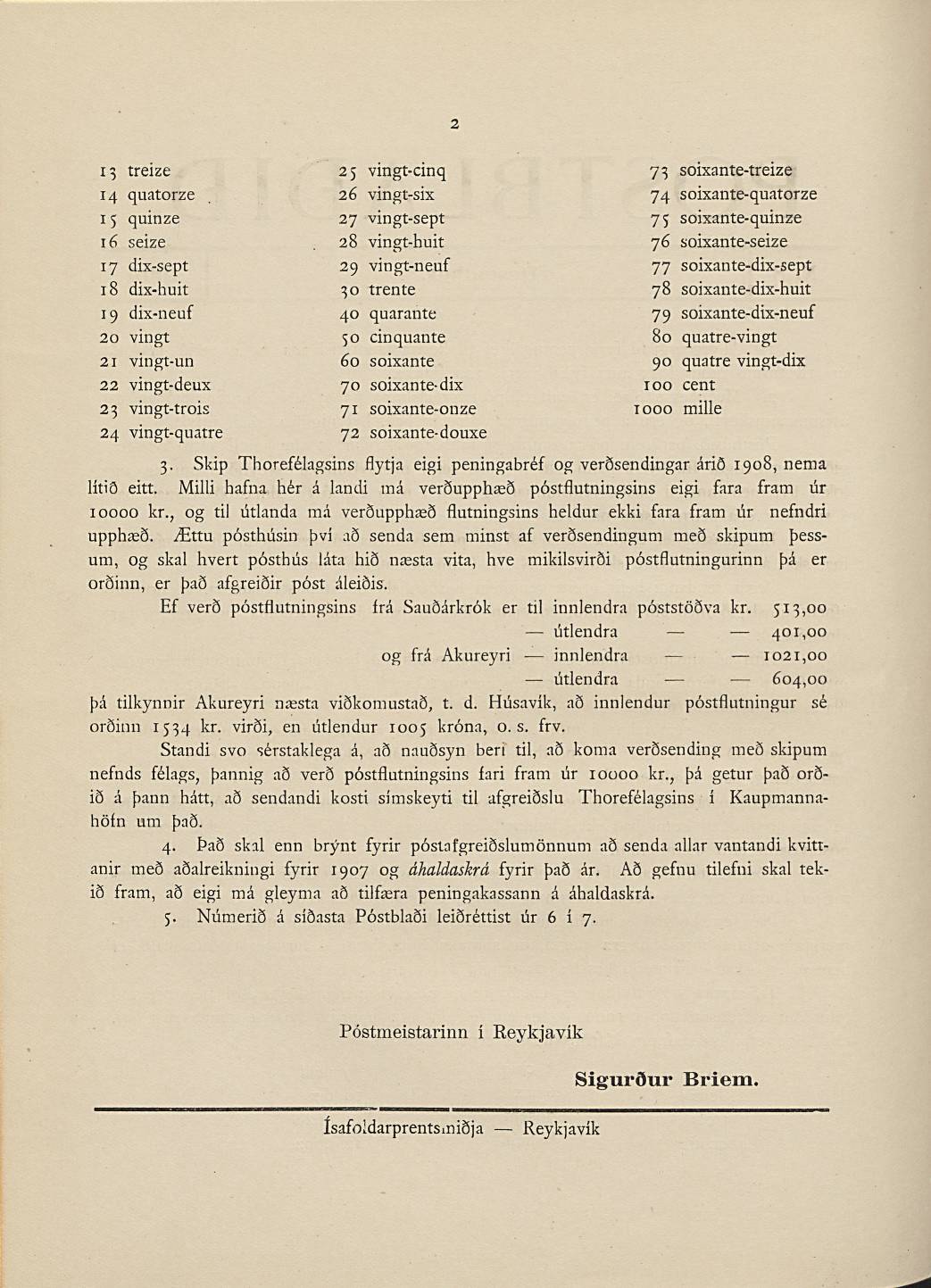 2

13 treize
14 quatorze
15 quinze
16 seize
17 dix-sept
18 dix-huit
19 dix-neuf
20 vingt
21 vingt-un
22 vingt-deux
23 vingt-trois
24 vingt-quatre

25 vingt-cinq
26 vingt-six
27 vingt-sept
28 vingt-huit
29 vingt-neuf
30 trente
40 quarante
50 cinquante
60 soixante
70 soixante-dix
71 soixante-onze
72 soixante-douxe

73 soixante-treize
74 soixante-quatorze
75 soixante-quinze
76 soixante-seize
77 soixante-dix-sept
78 soixante-dix-huit
79 soixante-dix-neuf
80 quatre-vingt
90 quatre vingt-dix
100 cent
1000 mille

3. Skip Thorefélagsins flytja eigi peningabréf og verðsendingar árið 1908, nema lítið eitt. Milli hafna hér á landi má verðupphæð póstflutningsins eigi fara fram úr 10000 kr., og til útlanda má verðupphæð flutningsins heldur ekki fara fram úr nefndri upphæð. Ættu pósthúsin því að senda sem minst af verðsendingum með skipum þessum, og skal hvert pósthús láta hið næsta vita, hve mikilsvirði póstflutningurinn þá er orðinn, er það afgreiðir póst áleiðis.

Ef verð póstflutningsins frá Sauðárkrók er til innlendra póststöðva kr. 513,00
— útlendra — — 401,00
og frá Akureyri — innlendra — — 1021,00
— útlendra — — 604,00
þá tilkynnir Akureyri næsta viðkomustað, t. d. Húsavík, að innlendur póstflutningur sé orðinn 1534 kr. virði, en útlendur 1005 króna, o. s. frv.

Standi svo sérstaklega á, að nauðsyn beri til, að koma verðsending með skipum nefnds félags, þannig að verð póstflutningsins fari fram úr 10000 kr., þá getur það orðið á þann hátt, að sendandi kosti símskeyti til afgreiðslu Thorefélagsins í Kaupmannahöfn um það.

4. Það skal enn brýnt fyrir póstafgreiðslumönnum að senda allar vantandi kvittanir með aðalreikningi fyrir 1907 og áhaldaskrá fyrir það ár. Að gefnu tilefni skal tekið fram, að eigi má gleyma að tilfæra peningakassann á áhaldaskrá.

5. Númerið á síðasta Póstblaði leiðréttist úr 6 í 7.

Póstmeistarinn í Reykjavík

Sigurður Briem.

Ísafoldarprentsmiðja — Reykjavík